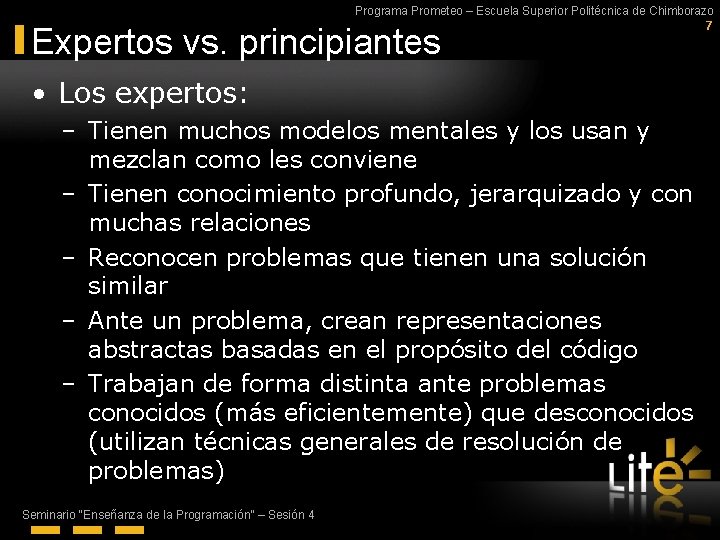 Programa Prometeo – Escuela Superior Politécnica de Chimborazo
7

Expertos vs. principiantes

• Los expertos:
– Tienen muchos modelos mentales y los usan y mezclan como les conviene
– Tienen conocimiento profundo, jerarquizado y con muchas relaciones
– Reconocen problemas que tienen una solución similar
– Ante un problema, crean representaciones abstractas basadas en el propósito del código
– Trabajan de forma distinta ante problemas conocidos (más eficientemente) que desconocidos (utilizan técnicas generales de resolución de problemas)

Lite

Seminario "Enseñanza de la Programación" – Sesión 4